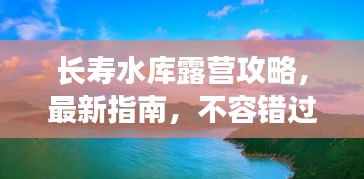 长寿水库露营攻略，最新指南，不容错过